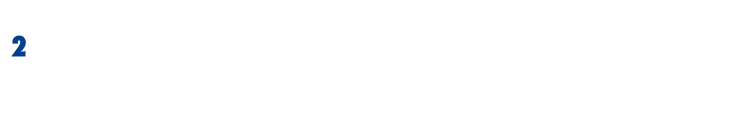 2